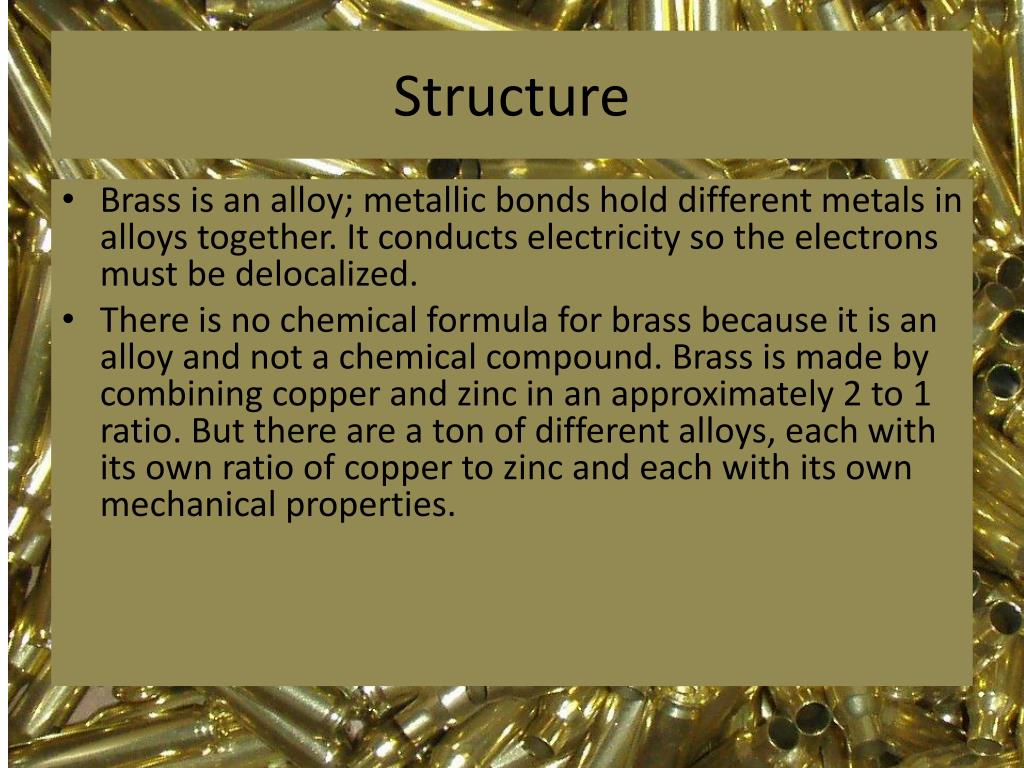 Structure

• Brass is an alloy; metallic bonds hold different metals in alloys together. It conducts electricity so the electrons must be delocalized.
• There is no chemical formula for brass because it is an alloy and not a chemical compound. Brass is made by combining copper and zinc in an approximately 2 to 1 ratio. But there are a ton of different alloys, each with its own ratio of copper to zinc and each with its own mechanical properties.